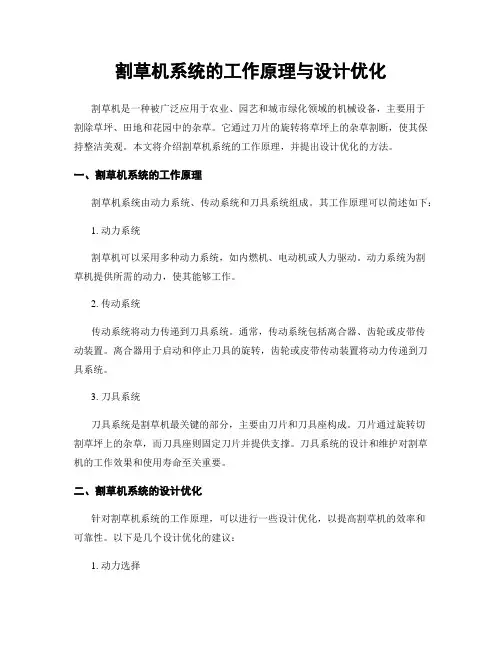 割草机系统的工作原理与设计优化

割草机是一种被广泛应用于农业、园艺和城市绿化领域的机械设备，主要用于割除草坪、田地和花园中的杂草。它通过刀片的旋转将草坪上的杂草割断，使其保持整洁美观。本文将介绍割草机系统的工作原理，并提出设计优化的方法。

一、割草机系统的工作原理

割草机系统由动力系统、传动系统和刀具系统组成。其工作原理可以简述如下：

1. 动力系统

割草机可以采用多种动力系统，如内燃机、电动机或人力驱动。动力系统为割草机提供所需的动力，使其能够工作。

2. 传动系统

传动系统将动力传递到刀具系统。通常，传动系统包括离合器、齿轮或皮带传动装置。离合器用于启动和停止刀具的旋转，齿轮或皮带传动装置将动力传递到刀具系统。

3. 刀具系统

刀具系统是割草机最关键的部分，主要由刀片和刀具座构成。刀片通过旋转切割草坪上的杂草，而刀具座则固定刀片并提供支撑。刀具系统的设计和维护对割草机的工作效果和使用寿命至关重要。

二、割草机系统的设计优化

针对割草机系统的工作原理，可以进行一些设计优化，以提高割草机的效率和可靠性。以下是几个设计优化的建议：

1. 动力选择